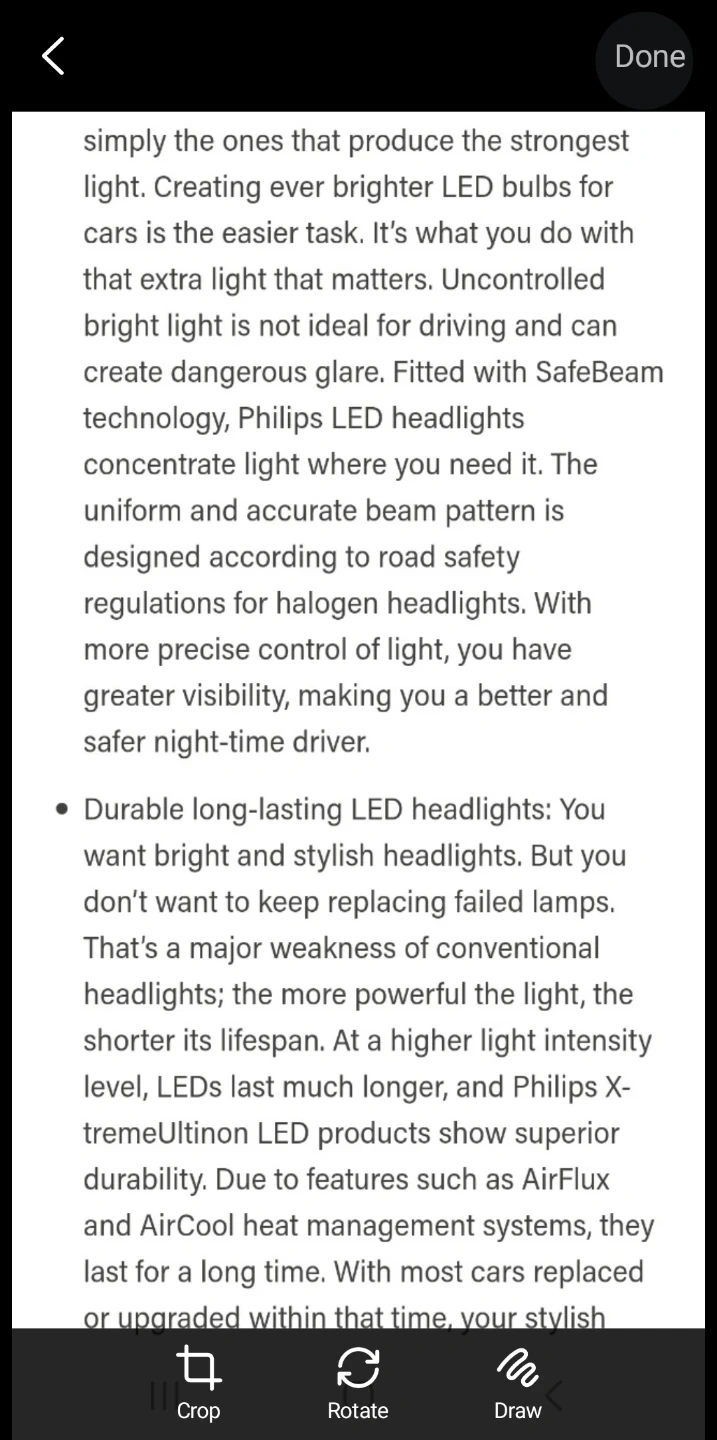 Done

simply the ones that produce the strongest light. Creating ever brighter LED bulbs for cars is the easier task. It's what you do with that extra light that matters. Uncontrolled bright light is not ideal for driving and can create dangerous glare. Fitted with SafeBeam technology, Philips LED headlights concentrate light where you need it. The uniform and accurate beam pattern is designed according to road safety regulations for halogen headlights. With more precise control of light, you have greater visibility, making you a better and safer night-time driver.

• Durable long-lasting LED headlights: You want bright and stylish headlights. But you don't want to keep replacing failed lamps. That's a major weakness of conventional headlights; the more powerful the light, the shorter its lifespan. At a higher light intensity level, LEDs last much longer, and Philips X-tremeUltinon LED products show superior durability. Due to features such as AirFlux and AirCool heat management systems, they last for a long time. With most cars replaced or upgraded within that time, your stylish

Crop
Rotate
Draw